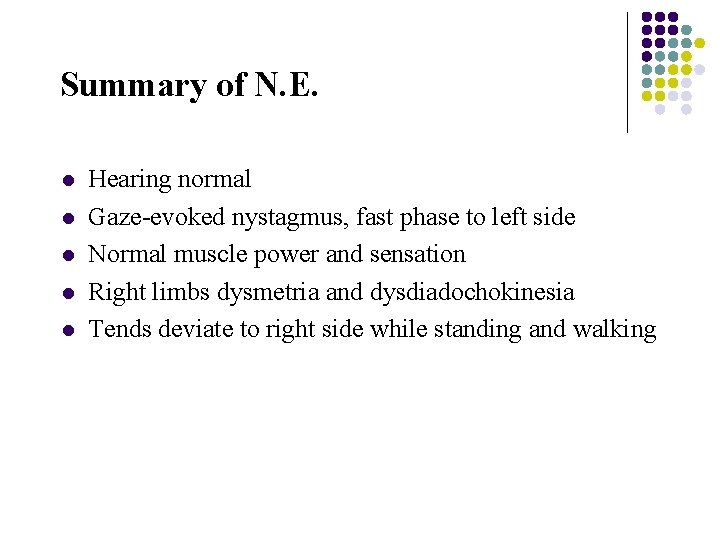 Summary of N.E.

- Hearing normal
- Gaze-evoked nystagmus, fast phase to left side
- Normal muscle power and sensation
- Right limbs dysmetria and dysdiadochokinesia
- Tends deviate to right side while standing and walking